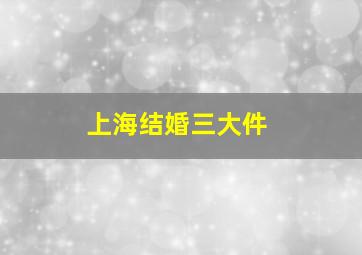 上海结婚三大件